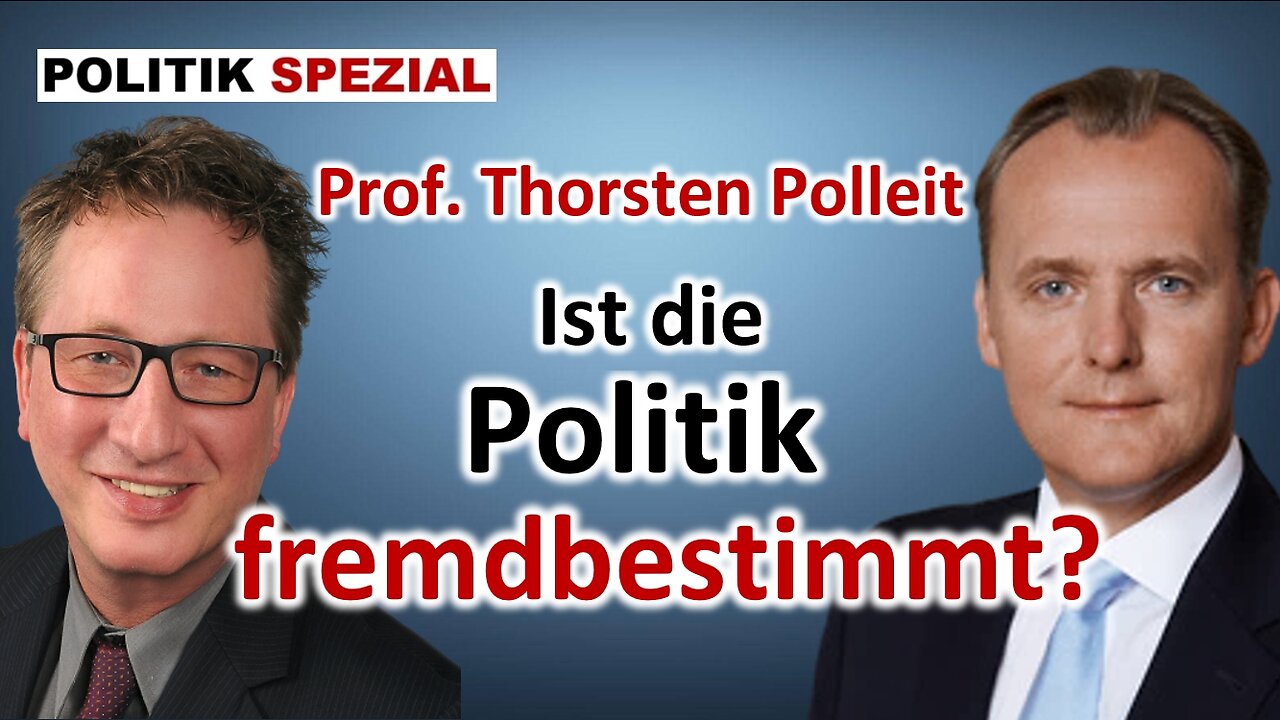 POLITIK SPEZIAL

Prof. Thorsten Polleit

Ist die Politik fremdbestimmt?